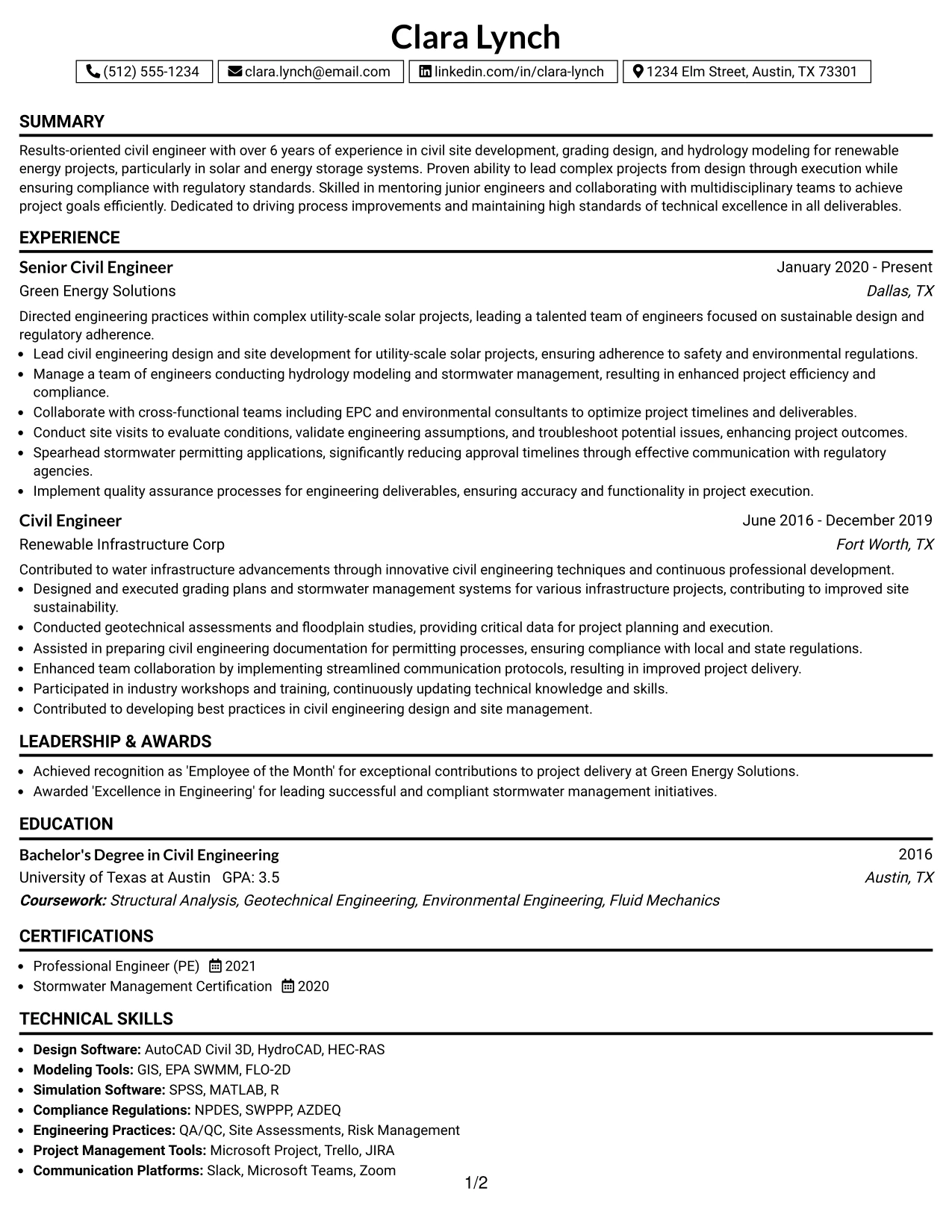 Clara Lynch

(512) 555-1234 clara.lynch@email.com linkedin.com/in/clara-lynch 1234 Elm Street, Austin, TX 73301

SUMMARY

Results-oriented civil engineer with over 6 years of experience in civil site development, grading design, and hydrology modeling for renewable energy projects, particularly in solar and energy storage systems. Proven ability to lead complex projects from design through execution while ensuring compliance with regulatory standards. Skilled in mentoring junior engineers and collaborating with multidisciplinary teams to achieve project goals efficiently. Dedicated to driving process improvements and maintaining high standards of technical excellence in all deliverables.

EXPERIENCE

Senior Civil Engineer
January 2020 - Present
Green Energy Solutions
Dallas, TX

Directed engineering practices within complex utility-scale solar projects, leading a talented team of engineers focused on sustainable design and regulatory adherence.
• Lead civil engineering design and site development for utility-scale solar projects, ensuring adherence to safety and environmental regulations.
• Manage a team of engineers conducting hydrology modeling and stormwater management, resulting in enhanced project efficiency and compliance.
• Collaborate with cross-functional teams including EPC and environmental consultants to optimize project timelines and deliverables.
• Conduct site visits to evaluate conditions, validate engineering assumptions, and troubleshoot potential issues, enhancing project outcomes.
• Spearhead stormwater permitting applications, significantly reducing approval timelines through effective communication with regulatory agencies.
• Implement quality assurance processes for engineering deliverables, ensuring accuracy and functionality in project execution.

Civil Engineer
June 2016 - December 2019
Renewable Infrastructure Corp
Fort Worth, TX

Contributed to water infrastructure advancements through innovative civil engineering techniques and continuous professional development.
• Designed and executed grading plans and stormwater management systems for various infrastructure projects, contributing to improved site sustainability.
• Conducted geotechnical assessments and floodplain studies, providing critical data for project planning and execution.
• Assisted in preparing civil engineering documentation for permitting processes, ensuring compliance with local and state regulations.
• Enhanced team collaboration by implementing streamlined communication protocols, resulting in improved project delivery.
• Participated in industry workshops and training, continuously updating technical knowledge and skills.
• Contributed to developing best practices in civil engineering design and site management.

LEADERSHIP & AWARDS

• Achieved recognition as 'Employee of the Month' for exceptional contributions to project delivery at Green Energy Solutions.
• Awarded 'Excellence in Engineering' for leading successful and compliant stormwater management initiatives.

EDUCATION

Bachelor's Degree in Civil Engineering
2016
University of Texas at Austin GPA: 3.5
Austin, TX
Coursework: Structural Analysis, Geotechnical Engineering, Environmental Engineering, Fluid Mechanics

CERTIFICATIONS

• Professional Engineer (PE) 2021
• Stormwater Management Certification 2020

TECHNICAL SKILLS

• Design Software: AutoCAD Civil 3D, HydroCAD, HEC-RAS
• Modeling Tools: GIS, EPA SWMM, FLO-2D
• Simulation Software: SPSS, MATLAB, R
• Compliance Regulations: NPDES, SWPPP, AZDEQ
• Engineering Practices: QA/QC, Site Assessments, Risk Management
• Project Management Tools: Microsoft Project, Trello, JIRA
• Communication Platforms: Slack, Microsoft Teams, Zoom

1/2